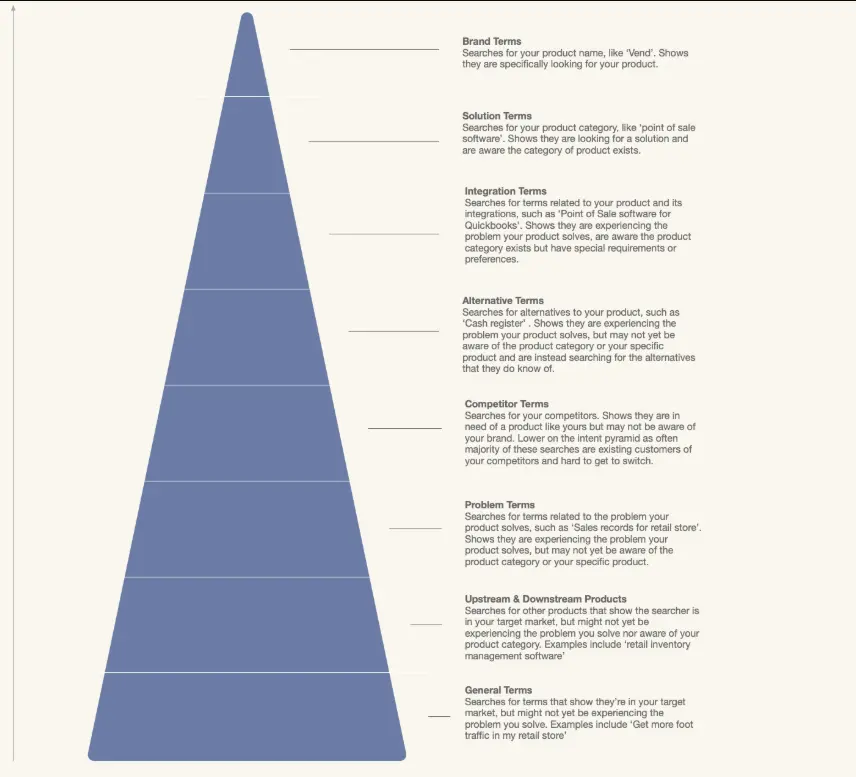 Brand Terms
Searches for your product name, like 'Vend'. Shows they are specifically looking for your product.

Solution Terms
Searches for your product category, like 'point of sale software'. Shows they are looking for a solution and are aware the category of product exists.

Integration Terms
Searches for terms related to your product and its integrations, such as 'Point of Sale software for Quickbooks'. Shows they are experiencing the problem your product solves, are aware the product category exists but have special requirements or preferences.

Alternative Terms
Searches for alternatives to your product, such as 'Cash register' . Shows they are experiencing the problem your product solves, but may not yet be aware of the product category or your specific product and are instead searching for the alternatives that they do know of.

Competitor Terms
Searches for your competitors. Shows they are in need of a product like yours but may not be aware of your brand. Lower on the intent pyramid as often majority of these searches are existing customers of your competitors and hard to get to switch.

Problem Terms
Searches for terms related to the problem your product solves, such as 'Sales records for retail store'. Shows they are experiencing the problem your product solves, but may not yet be aware of the product category or your specific product.

Upstream & Downstream Products
Searches for other products that show the searcher is in your target market, but might not yet be experiencing the problem you solve nor aware of your product category. Examples include 'retail inventory management software'

General Terms
Searches for terms that show they're in your target market, but might not yet be experiencing the problem you solve. Examples include 'Get more foot traffic in my retail store'